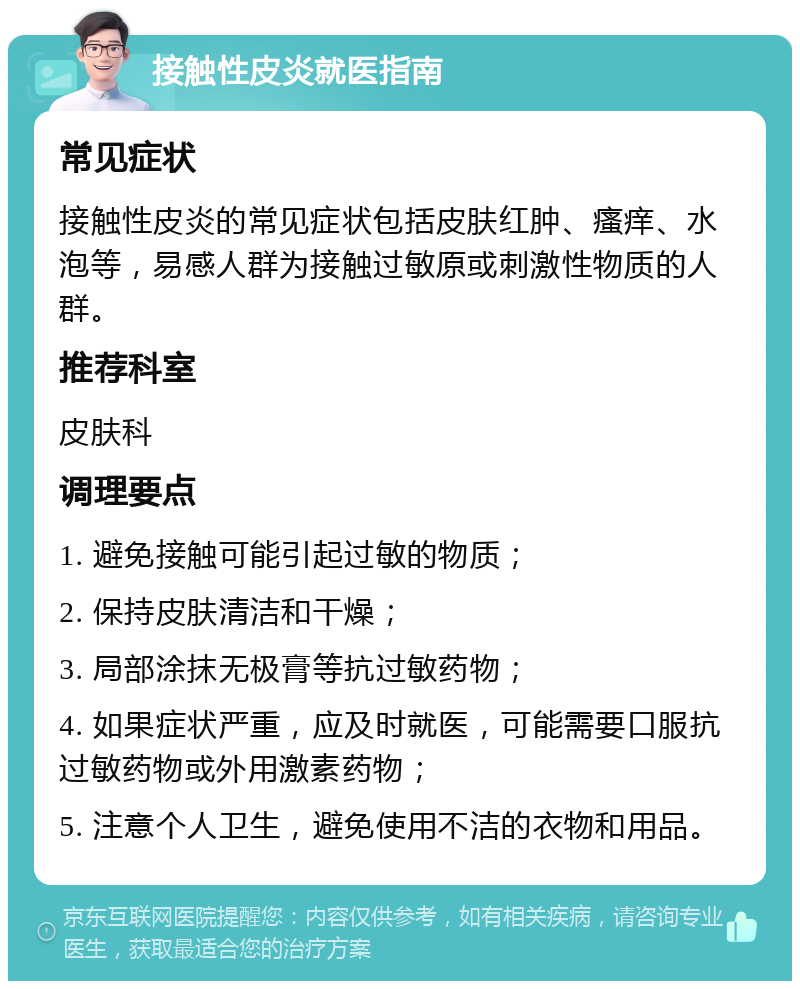 接触性皮炎就医指南

常见症状

接触性皮炎的常见症状包括皮肤红肿、瘙痒、水泡等，易感人群为接触过敏原或刺激性物质的人群。

推荐科室

皮肤科

调理要点

1. 避免接触可能引起过敏的物质；

2. 保持皮肤清洁和干燥；

3. 局部涂抹无极膏等抗过敏药物；

4. 如果症状严重，应及时就医，可能需要口服抗过敏药物或外用激素药物；

5. 注意个人卫生，避免使用不洁的衣物和用品。

京东互联网医院提醒您：内容仅供参考，如有相关疾病，请咨询专业医生，获取最适合您的治疗方案